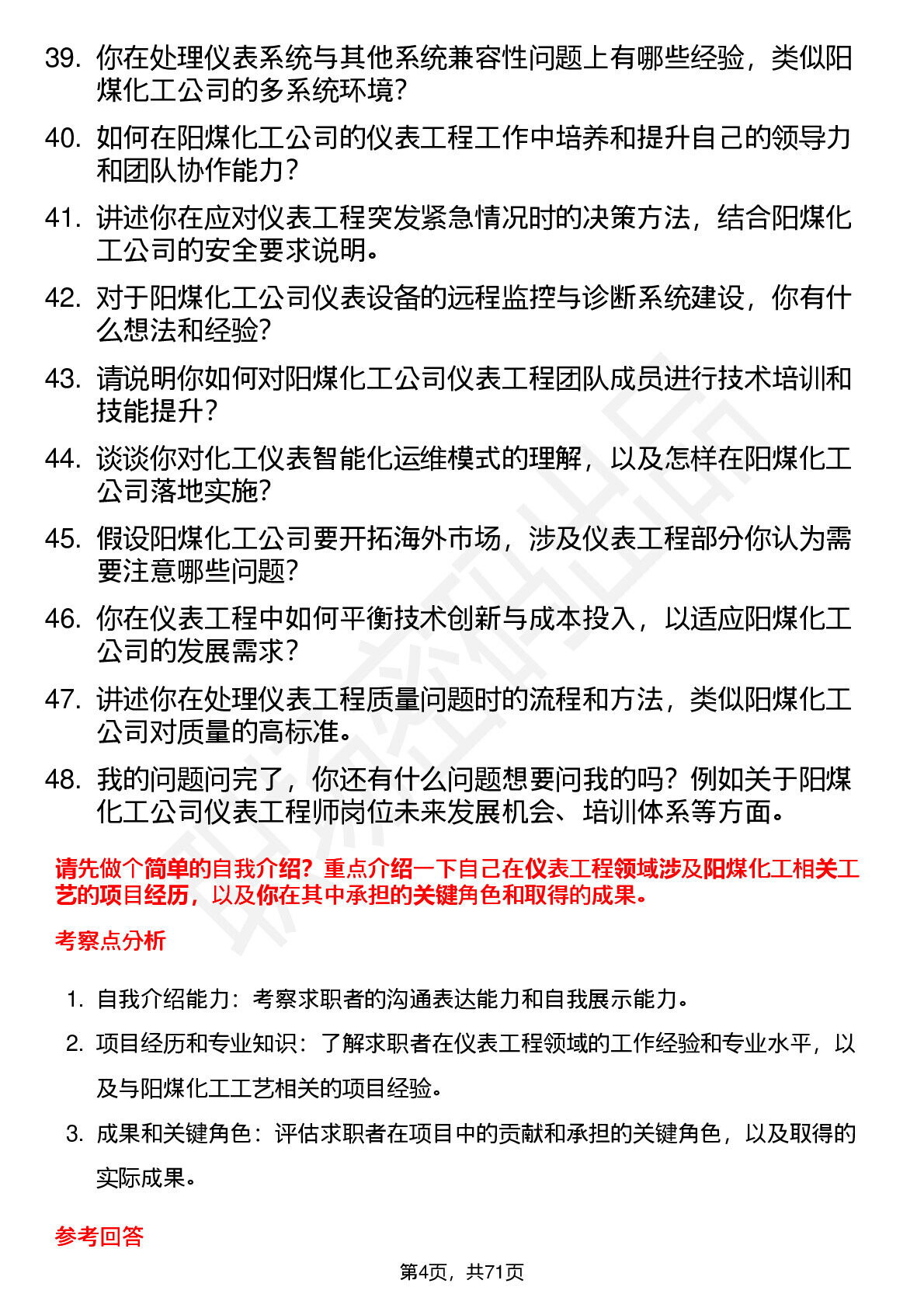 39. 你在处理仪表系统与其他系统兼容性问题上有哪些经验，类似阳煤化工公司的多系统环境？

40. 如何在阳煤化工公司的仪表工程工作中培养和提升自己的领导力和团队协作能力？

41. 讲述你在应对仪表工程突发紧急情况时的决策方法，结合阳煤化工公司的安全要求说明。

42. 对于阳煤化工公司仪表设备的远程监控与诊断系统建设，你有什么想法和经验？

43. 请说明你如何对阳煤化工公司仪表工程团队成员进行技术培训和技能提升？

44. 谈谈你对化工仪表智能化运维模式的理解，以及怎样在阳煤化工公司落地实施？

45. 假设阳煤化工公司要开拓海外市场，涉及仪表工程部分你认为需要注意哪些问题？

46. 你在仪表工程中如何平衡技术创新与成本投入，以适应阳煤化工公司的发展需求？

47. 讲述你在处理仪表工程质量问题时的流程和方法，类似阳煤化工公司对质量的高标准。

48. 我的问题问完了，你还有什么问题想要问我的吗？例如关于阳煤化工公司仪表工程师岗位未来发展机会、培训体系等方面。

请先做个简单的自我介绍？重点介绍一下自己在仪表工程领域涉及阳煤化工相关工艺的项目经历，以及你在其中承担的关键角色和取得的成果。

考察点分析

1. 自我介绍能力：考察求职者的沟通表达能力和自我展示能力。

2. 项目经历和专业知识：了解求职者在仪表工程领域的工作经验和专业水平，以及与阳煤化工工艺相关的项目经验。

3. 成果和关键角色：评估求职者在项目中的贡献和承担的关键角色，以及取得的实际成果。

参考回答

第4页，共71页